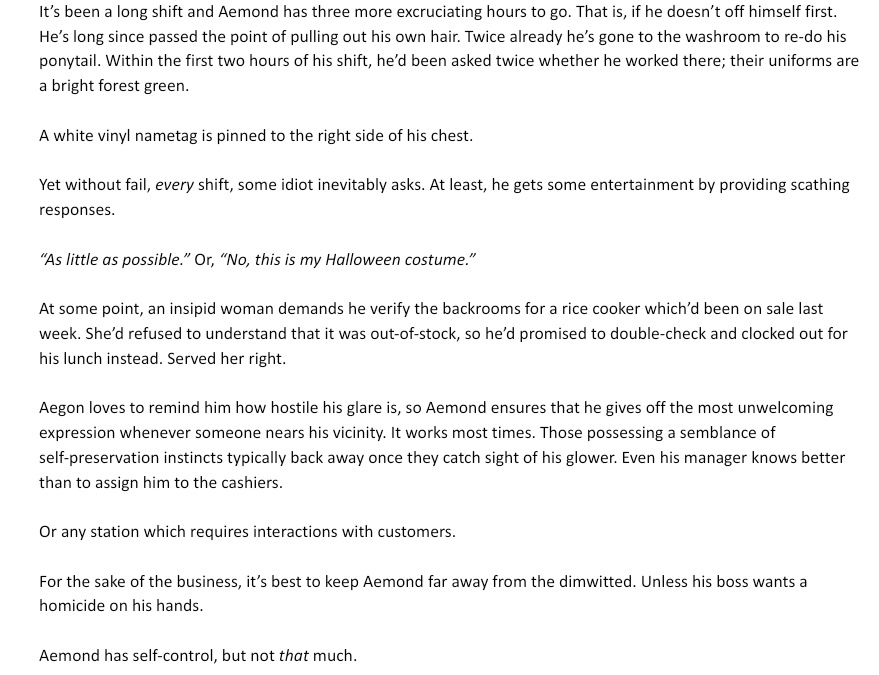 It's been a long shift and Aemond has three more excruciating hours to go. That is, if he doesn't off himself first. He's long since passed the point of pulling out his own hair. Twice already he's gone to the washroom to re-do his ponytail. Within the first two hours of his shift, he'd been asked twice whether he worked there; their uniforms are a bright forest green.

A white vinyl nametag is pinned to the right side of his chest.

Yet without fail, every shift, some idiot inevitably asks. At least, he gets some entertainment by providing scathing responses.

"As little as possible." Or, "No, this is my Halloween costume."

At some point, an insipid woman demands he verify the backrooms for a rice cooker which'd been on sale last week. She'd refused to understand that it was out-of-stock, so he'd promised to double-check and clocked out for his lunch instead. Served her right.

Aegon loves to remind him how hostile his glare is, so Aemond ensures that he gives off the most unwelcoming expression whenever someone nears his vicinity. It works most times. Those possessing a semblance of self-preservation instincts typically back away once they catch sight of his glower. Even his manager knows better than to assign him to the cashiers.

Or any station which requires interactions with customers.

For the sake of the business, it's best to keep Aemond far away from the dimwitted. Unless his boss wants a homicide on his hands.

Aemond has self-control, but not that much.